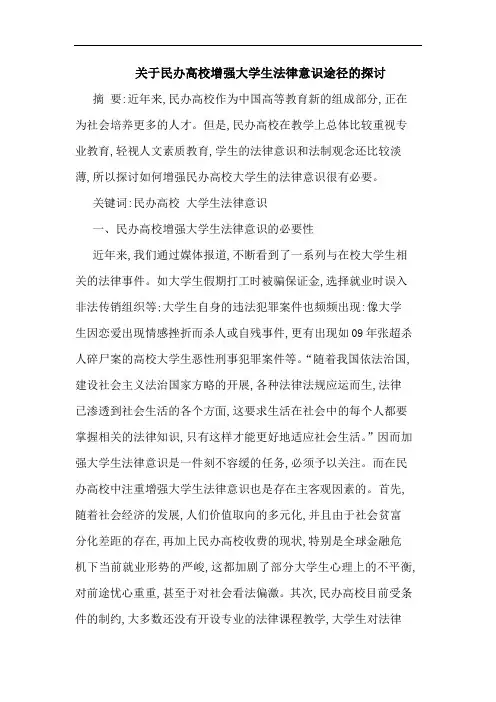 关于民办高校增强大学生法律意识途径的探讨

摘 要:近年来,民办高校作为中国高等教育新的组成部分,正在为社会培养更多的人才。但是,民办高校在教学上总体比较重视专业教育,轻视人文素质教育,学生的法律意识和法制观念还比较淡薄,所以探讨如何增强民办高校大学生的法律意识很有必要。

关键词:民办高校 大学生法律意识

一、民办高校增强大学生法律意识的必要性

近年来,我们通过媒体报道,不断看到了一系列与在校大学生相关的法律事件。如大学生假期打工时被骗保证金,选择就业时误入非法传销组织等;大学生自身的违法犯罪案件也频频出现:像大学生因恋爱出现情感挫折而杀人或自残事件,更有出现如09年张超杀人碎尸案的高校大学生恶性刑事犯罪案件等。“随着我国依法治国,建设社会主义法治国家方略的开展,各种法律法规应运而生,法律已渗透到社会生活的各个方面,这要求生活在社会中的每个人都要掌握相关的法律知识,只有这样才能更好地适应社会生活。”因而加强大学生法律意识是一件刻不容缓的任务,必须予以关注。而在民办高校中注重增强大学生法律意识也是存在主客观因素的。首先,随着社会经济的发展,人们价值取向的多元化,并且由于社会贫富分化差距的存在,再加上民办高校收费的现状,特别是全球金融危机下当前就业形势的严峻,这都加剧了部分大学生心理上的不平衡,对前途忧心重重,甚至于对社会看法偏激。其次,民办高校目前受条件的制约,大多数还没有开设专业的法律课程教学,大学生对法律